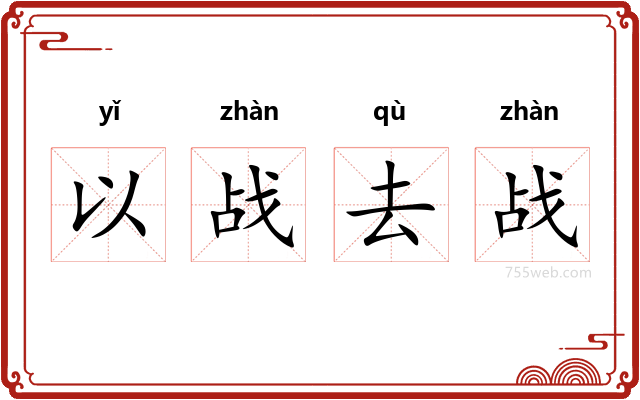 yǐ zhàn qù zhàn

以 战 去 战

755web.com